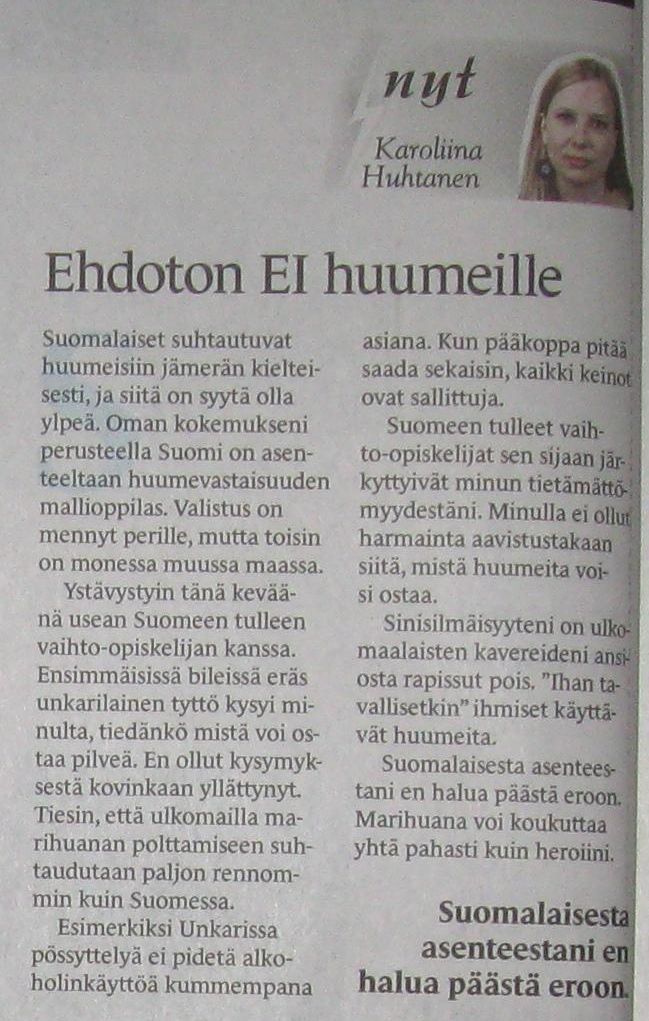 nyt

Karoliina Huhtanen

Ehdoton EI huumeille

Suomalaiset suhtautuvat huumeisiin jämerän kielteisesti, ja siitä on syytä olla ylpeä. Oman kokemukseni perusteella Suomi on asenteeltaan huumevastaisuuden mallioppilas. Valistus on mennyt perille, mutta toisin on monessa muussa maassa.

Ystävystyin tänä keväänä usean Suomeen tulleen vaihto-opiskelijan kanssa. Ensimmäisissä bileissä eräs unkarilainen tyttö kysyi minulta, tiedänkö mistä voi ostaa pilveä. En ollut kysymyksestä kovinkaan yllättynyt. Tiesin, että ulkomailla marihuanan polttamiseen suhtaudutaan paljon rennommin kuin Suomessa.

Esimerkiksi Unkarissa pössyttelyä ei pidetä alkoholinkäyttöä kummempana asiana. Kun pääkoppa pitää saada sekaisin, kaikki keinot ovat sallittuja.

Suomeen tulleet vaihto-opiskelijat sen sijaan järkyttyivät minun tietämättömyydestäni. Minulla ei ollut harmainta aavistustakaan siitä, mistä huumeita voisi ostaa.

Sinisilmäisyyteni on ulkomaalaisten kavereideni ansiosta rapissut pois. "Ihan tavallisetkin" ihmiset käyttävät huumeita.

Suomalaisesta asenteestani en halua päästä eroon. Marihuana voi koukuttaa yhtä pahasti kuin heroiini.

Suomalaisesta asenteestani en halua päästä eroon.